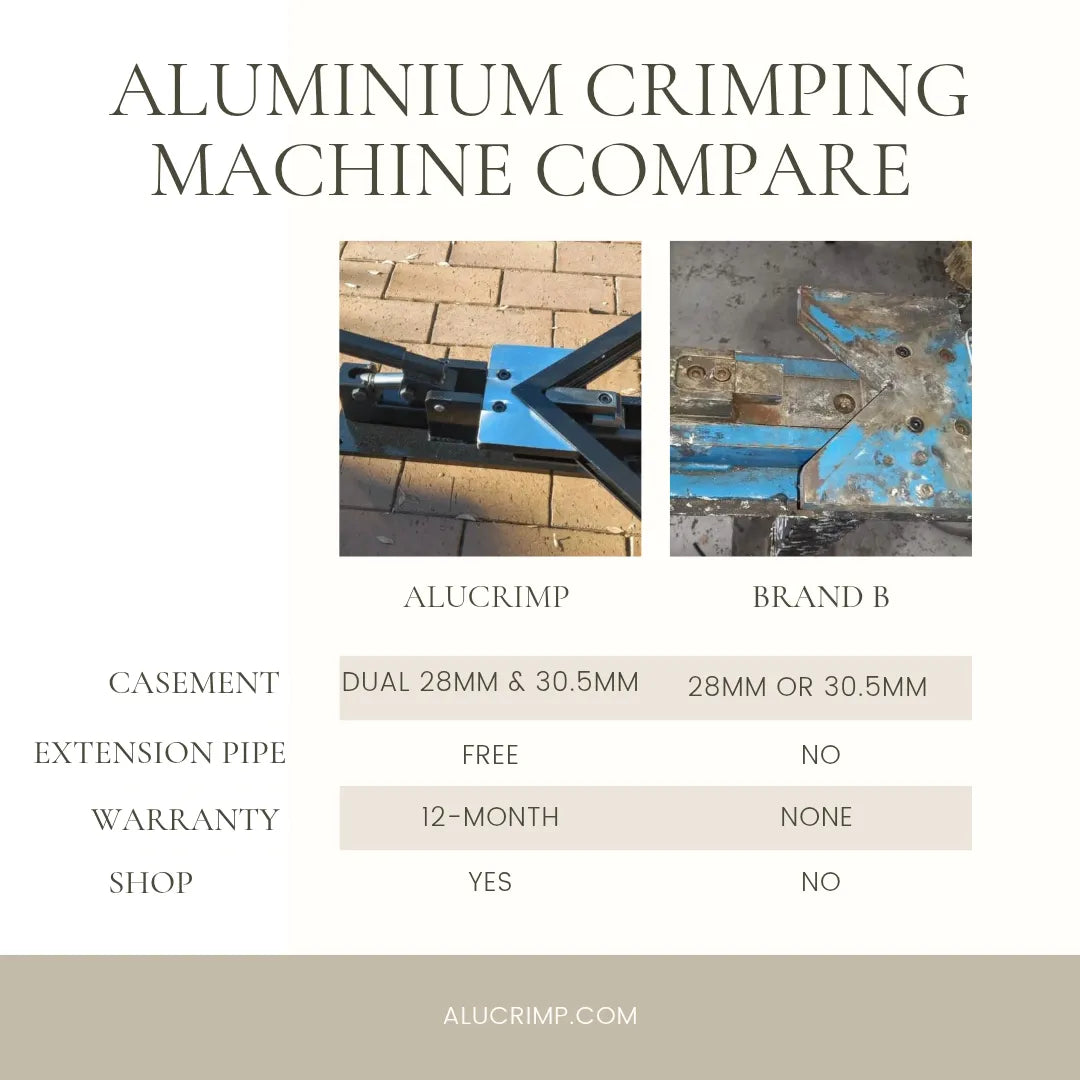 ALUMINIUM CRIMPING MACHINE COMPARE

| | ALUCRIMP | BRAND B |
|---|---|---|
| CASEMENT | DUAL 28MM & 30.5MM | 28MM OR 30.5MM |
| EXTENSION PIPE | FREE | NO |
| WARRANTY | 12-MONTH | NONE |
| SHOP | YES | NO |

ALUCRIMP.COM